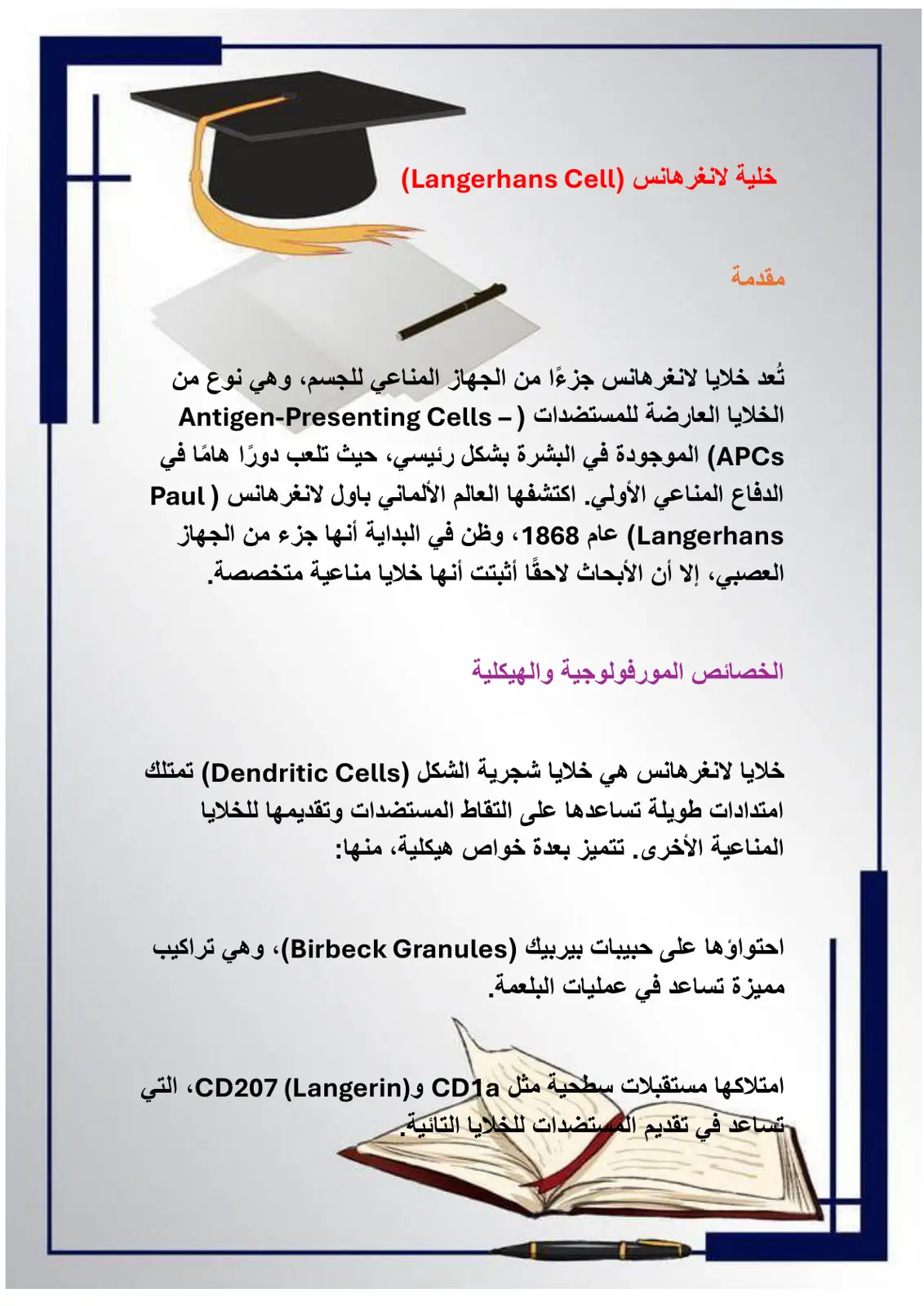 خلية لانغرهانس (Langerhans Cell)

مقدمة

تُعد خلايا لانغرهانس جزءًا من الجهاز المناعي للجسم، وهي نوع من الخلايا العارضة للمستضدات (Antigen-Presenting Cells – APCs) الموجودة في البشرة بشكل رئيسي، حيث تلعب دورًا هامًا في الدفاع المناعي الأولي. اكتشفها العالم الألماني باول لانغرهانس (Paul Langerhans) عام 1868، وظن في البداية أنها جزء من الجهاز العصبي، إلا أن الأبحاث لاحقًا أثبتت أنها خلايا مناعية متخصصة.

الخصائص المورفولوجية والهيكلية

خلايا لانغرهانس هي خلايا شجرية الشكل (Dendritic Cells) تمتلك امتدادات طويلة تساعدها على التقاط المستضدات وتقديمها للخلايا المناعية الأخرى. تتميز بعدة خواص هيكلية، منها:

احتواؤها على حبيبات بيربيك (Birbeck Granules)، وهي تراكيب مميزة تساعد في عمليات البلعمة.

امتلاكها مستقبلات سطحية مثل CD1a وCD207 (Langerin)، التي تساعد في تقديم المستضدات للخلايا التائية.